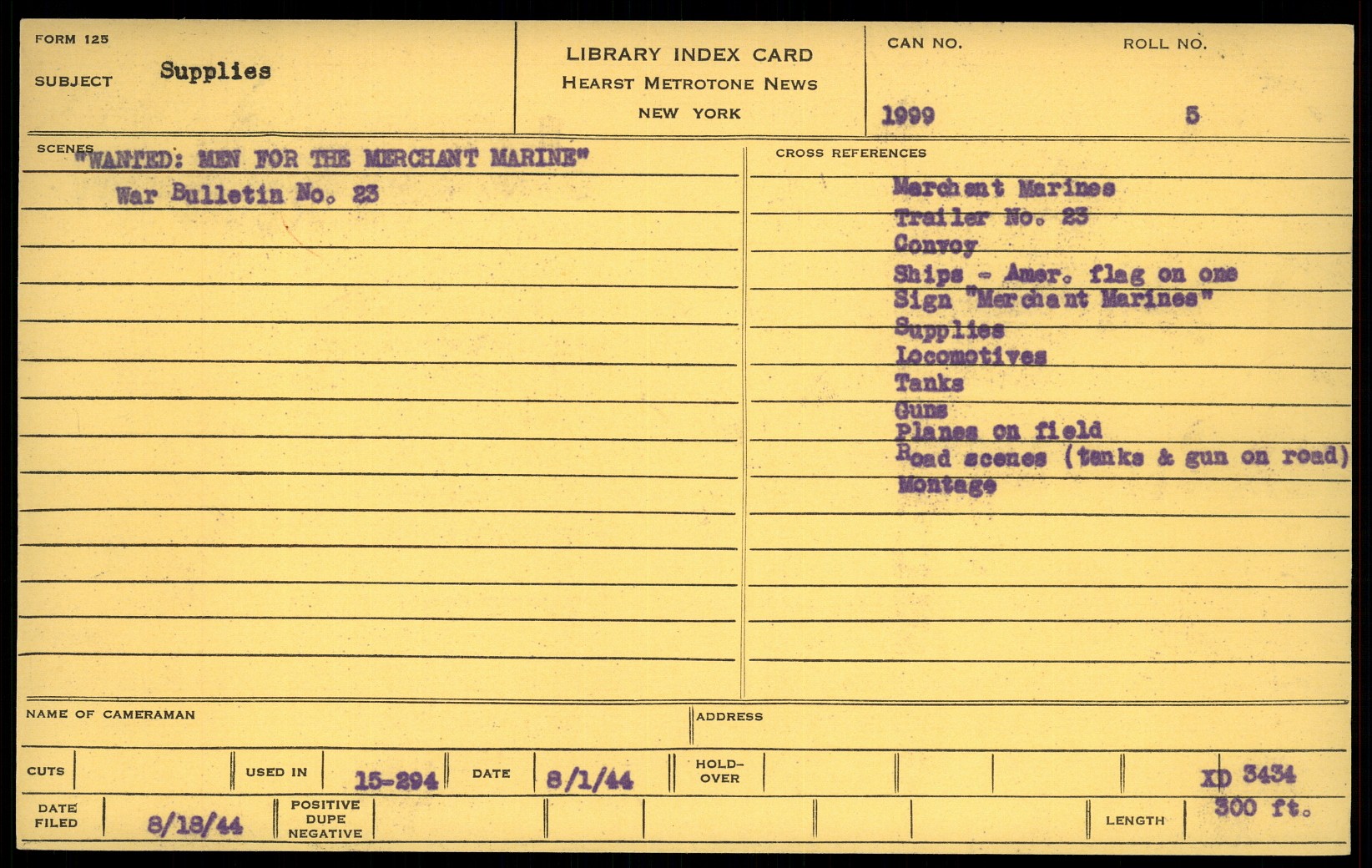 FORM 125

SUBJECT Supplies

LIBRARY INDEX CARD
HEARST METROTONE NEWS
NEW YORK

CAN NO. 1999

ROLL NO. 5

SCENES "WANTED: MEN FOR THE MERCHANT MARINE"
War Bulletin No. 23

CROSS REFERENCES
Merchant Marines
Trailer No. 23
Convoy
Ships - Amer. flag on one
Sign "Merchant Marines"
Supplies
Locomotives
Tanks
Guns
Planes on field
Road scenes (tanks & gun on road)
Montage

NAME OF CAMERAMAN

ADDRESS

CUTS

USED IN 15-294

DATE 8/1/44

HOLD-OVER

XD 3434

DATE FILED 8/18/44

POSITIVE DUPE NEGATIVE

LENGTH 300 ft.